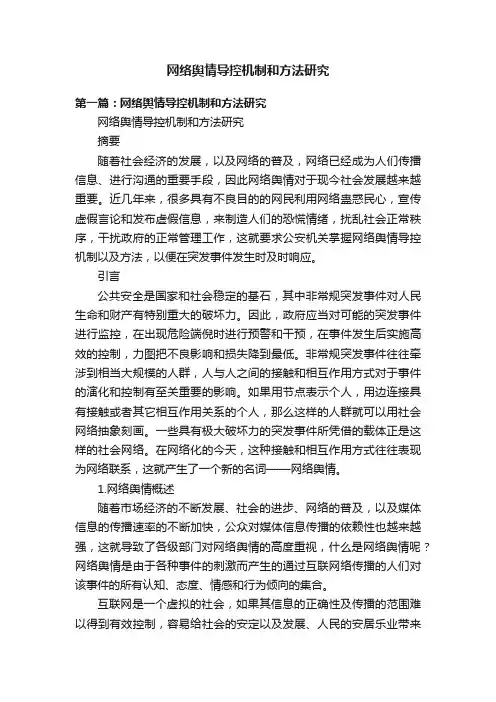 网络舆情导控机制和方法研究

第一篇：网络舆情导控机制和方法研究

网络舆情导控机制和方法研究

摘要

随着社会经济的发展，以及网络的普及，网络已经成为人们传播信息、进行沟通的重要手段，因此网络舆情对于现今社会发展越来越重要。近几年来，很多具有不良目的的网民利用网络蛊惑民心，宣传虚假言论和发布虚假信息，来制造人们的恐慌情绪，扰乱社会正常秩序，干扰政府的正常管理工作，这就要求公安机关掌握网络舆情导控机制以及方法，以便在突发事件发生时及时响应。

引言

公共安全是国家和社会稳定的基石，其中非常规突发事件对人民生命和财产有特别重大的破坏力。因此，政府应当对可能的突发事件进行监控，在出现危险端倪时进行预警和干预，在事件发生后实施高效的控制，力图把不良影响和损失降到最低。非常规突发事件往往牵涉到相当大规模的人群，人与人之间的接触和相互作用方式对于事件的演化和控制有至关重要的影响。如果用节点表示个人，用边连接具有接触或者其它相互作用关系的个人，那么这样的人群就可以用社会网络抽象刻画。一些具有极大破坏力的突发事件所凭借的载体正是这样的社会网络。在网络化的今天，这种接触和相互作用方式往往表现为网络联系，这就产生了一个新的名词——网络舆情。

1.网络舆情概述

随着市场经济的不断发展、社会的进步、网络的普及，以及媒体信息的传播速率的不断加快，公众对媒体信息传播的依赖性也越来越强，这就导致了各级部门对网络舆情的高度重视，什么是网络舆情呢？网络舆情是由于各种事件的刺激而产生的通过互联网络传播的人们对该事件的所有认知、态度、情感和行为倾向的集合。

互联网是一个虚拟的社会，如果其信息的正确性及传播的范围难以得到有效控制，容易给社会的安定以及发展、人民的安居乐业带来